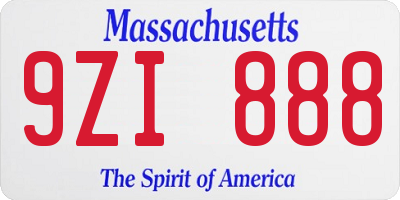 Massachusetts

9ZI 888

The Spirit of America